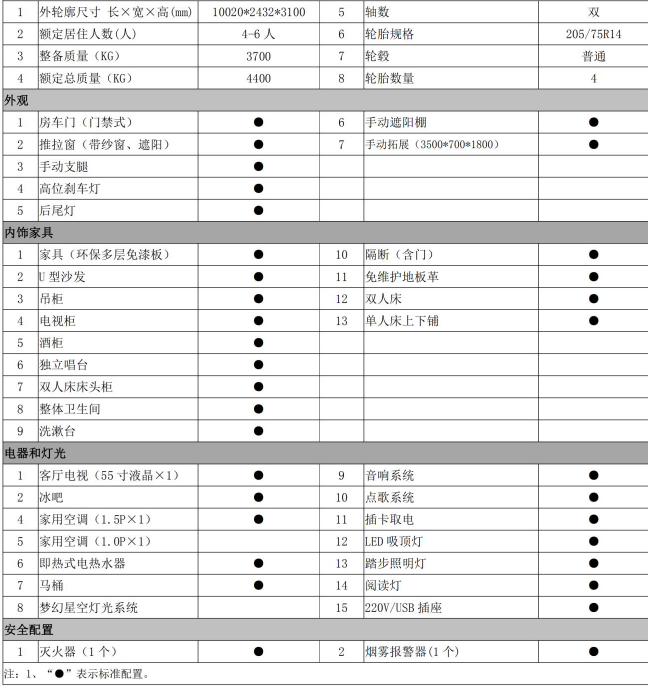 | 1 | 外轮廓尺寸 长×宽×高(mm) | 10020*2432*3100 | 5 | 轴数 | 双 |
|---|---|---|---|---|---|
| 2 | 额定居住人数(人) | 4-6 人 | 6 | 轮胎规格 | 205/75R14 |
| 3 | 整备质量（KG） | 3700 | 7 | 轮毂 | 普通 |
| 4 | 额定总质量（KG） | 4400 | 8 | 轮胎数量 | 4 |
| 外观 | | | | | |
| 1 | 房车门（门禁式） | ● | 6 | 手动遮阳棚 | ● |
| 2 | 推拉窗（带纱窗、遮阳） | ● | 7 | 手动拓展（3500*700*1800） | ● |
| 3 | 手动支腿 | ● | | | |
| 4 | 高位刹车灯 | ● | | | |
| 5 | 后尾灯 | ● | | | |
| 内饰家具 | | | | | |
| 1 | 家具（环保多层免漆板） | ● | 10 | 隔断（含门） | ● |
| 2 | U 型沙发 | ● | 11 | 免维护地板革 | ● |
| 3 | 吊柜 | ● | 12 | 双人床 | ● |
| 4 | 电视柜 | ● | 13 | 单人床上下铺 | ● |
| 5 | 酒柜 | ● | | | |
| 6 | 独立唱台 | ● | | | |
| 7 | 双人床床头柜 | ● | | | |
| 8 | 整体卫生间 | ● | | | |
| 9 | 洗漱台 | ● | | | |
| 电器和灯光 | | | | | |
| 1 | 客厅电视（55 寸液晶×1） | ● | 9 | 音响系统 | ● |
| 2 | 冰吧 | ● | 10 | 点歌系统 | ● |
| 4 | 家用空调（1.5P×1） | ● | 11 | 插卡取电 | ● |
| 5 | 家用空调（1.0P×1） | | 12 | LED 吸顶灯 | ● |
| 6 | 即热式电热水器 | ● | 13 | 踏步照明灯 | ● |
| 7 | 马桶 | ● | 14 | 阅读灯 | ● |
| 8 | 梦幻星空灯光系统 | | 15 | 220V/USB 插座 | ● |
| 安全配置 | | | | | |
| 1 | 灭火器（1 个） | ● | 2 | 烟雾报警器(1 个) | ● |

注：1、“●”表示标准配置。